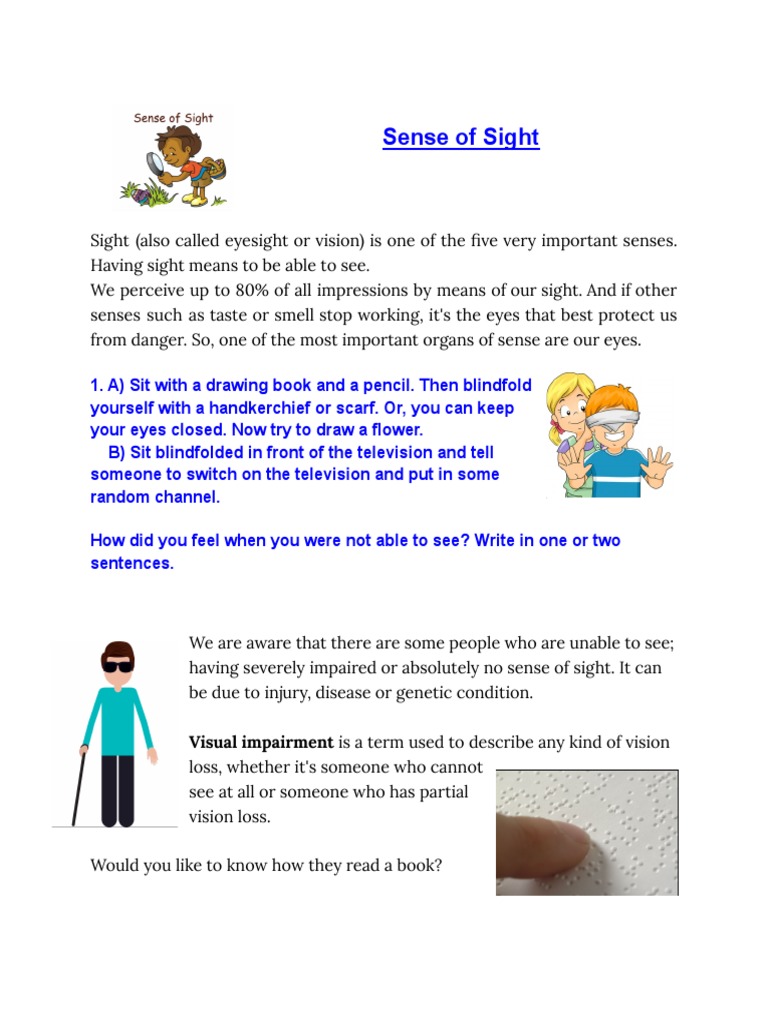 Sense of Sight

Sense of Sight

Sight (also called eyesight or vision) is one of the five very important senses. Having sight means to be able to see.
We perceive up to 80% of all impressions by means of our sight. And if other senses such as taste or smell stop working, it's the eyes that best protect us from danger. So, one of the most important organs of sense are our eyes.

1. A) Sit with a drawing book and a pencil. Then blindfold yourself with a handkerchief or scarf. Or, you can keep your eyes closed. Now try to draw a flower.
B) Sit blindfolded in front of the television and tell someone to switch on the television and put in some random channel.

How did you feel when you were not able to see? Write in one or two sentences.

We are aware that there are some people who are unable to see; having severely impaired or absolutely no sense of sight. It can be due to injury, disease or genetic condition.

**Visual impairment** is a term used to describe any kind of vision loss, whether it's someone who cannot see at all or someone who has partial vision loss.

Would you like to know how they read a book?